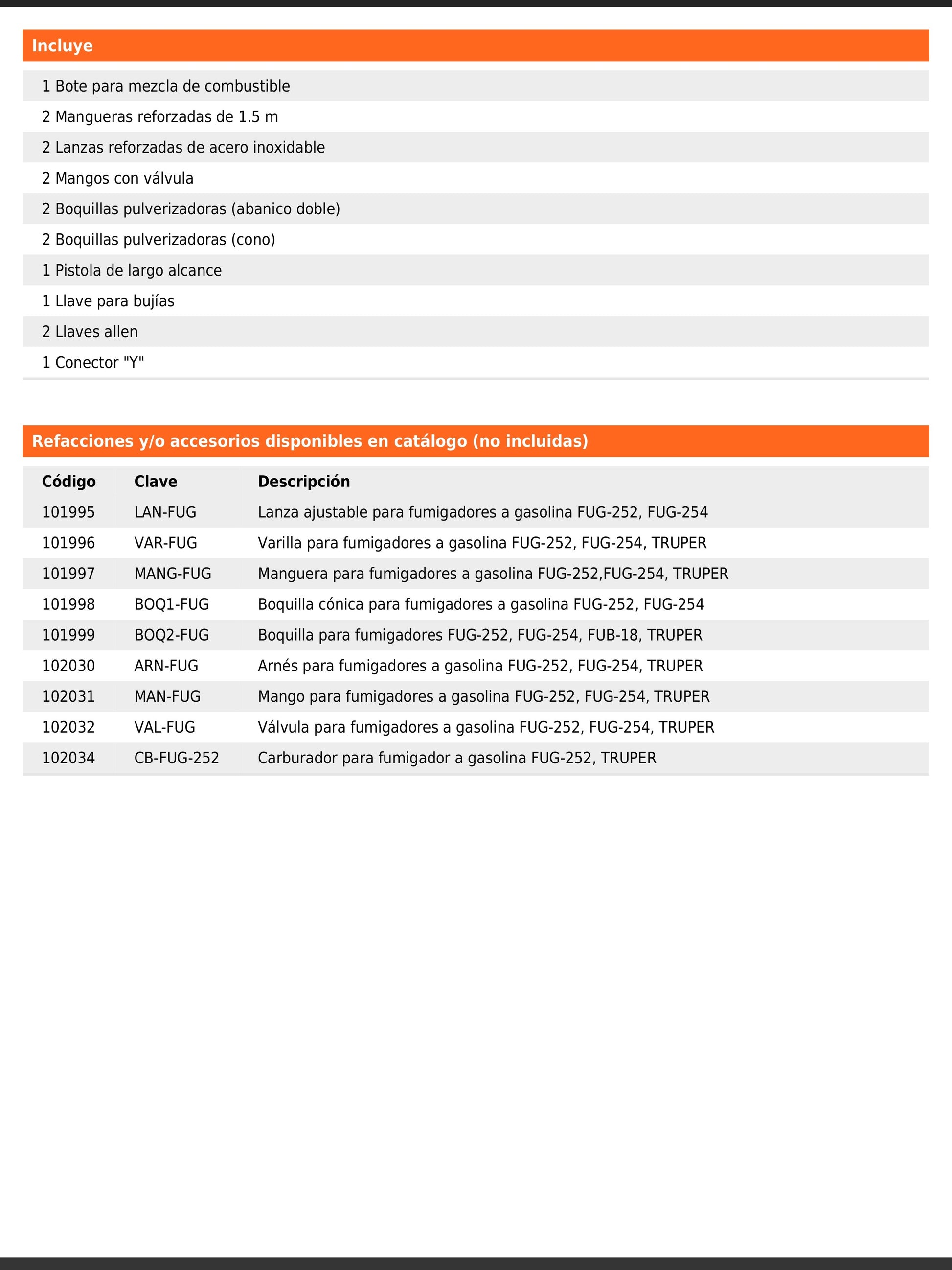 Incluye

1 Bote para mezcla de combustible
2 Mangueras reforzadas de 1.5 m
2 Lanzas reforzadas de acero inoxidable
2 Mangos con válvula
2 Boquillas pulverizadoras (abanico doble)
2 Boquillas pulverizadoras (cono)
1 Pistola de largo alcance
1 Llave para bujías
2 Llaves allen
1 Conector "Y"

Refacciones y/o accesorios disponibles en catálogo (no incluidas)

| Código | Clave | Descripción |
|---|---|---|
| 101995 | LAN-FUG | Lanza ajustable para fumigadores a gasolina FUG-252, FUG-254 |
| 101996 | VAR-FUG | Varilla para fumigadores a gasolina FUG-252, FUG-254, TRUPER |
| 101997 | MANG-FUG | Manguera para fumigadores a gasolina FUG-252,FUG-254, TRUPER |
| 101998 | BOQ1-FUG | Boquilla cónica para fumigadores a gasolina FUG-252, FUG-254 |
| 101999 | BOQ2-FUG | Boquilla para fumigadores FUG-252, FUG-254, FUB-18, TRUPER |
| 102030 | ARN-FUG | Arnés para fumigadores a gasolina FUG-252, FUG-254, TRUPER |
| 102031 | MAN-FUG | Mango para fumigadores a gasolina FUG-252, FUG-254, TRUPER |
| 102032 | VAL-FUG | Válvula para fumigadores a gasolina FUG-252, FUG-254, TRUPER |
| 102034 | CB-FUG-252 | Carburador para fumigador a gasolina FUG-252, TRUPER |